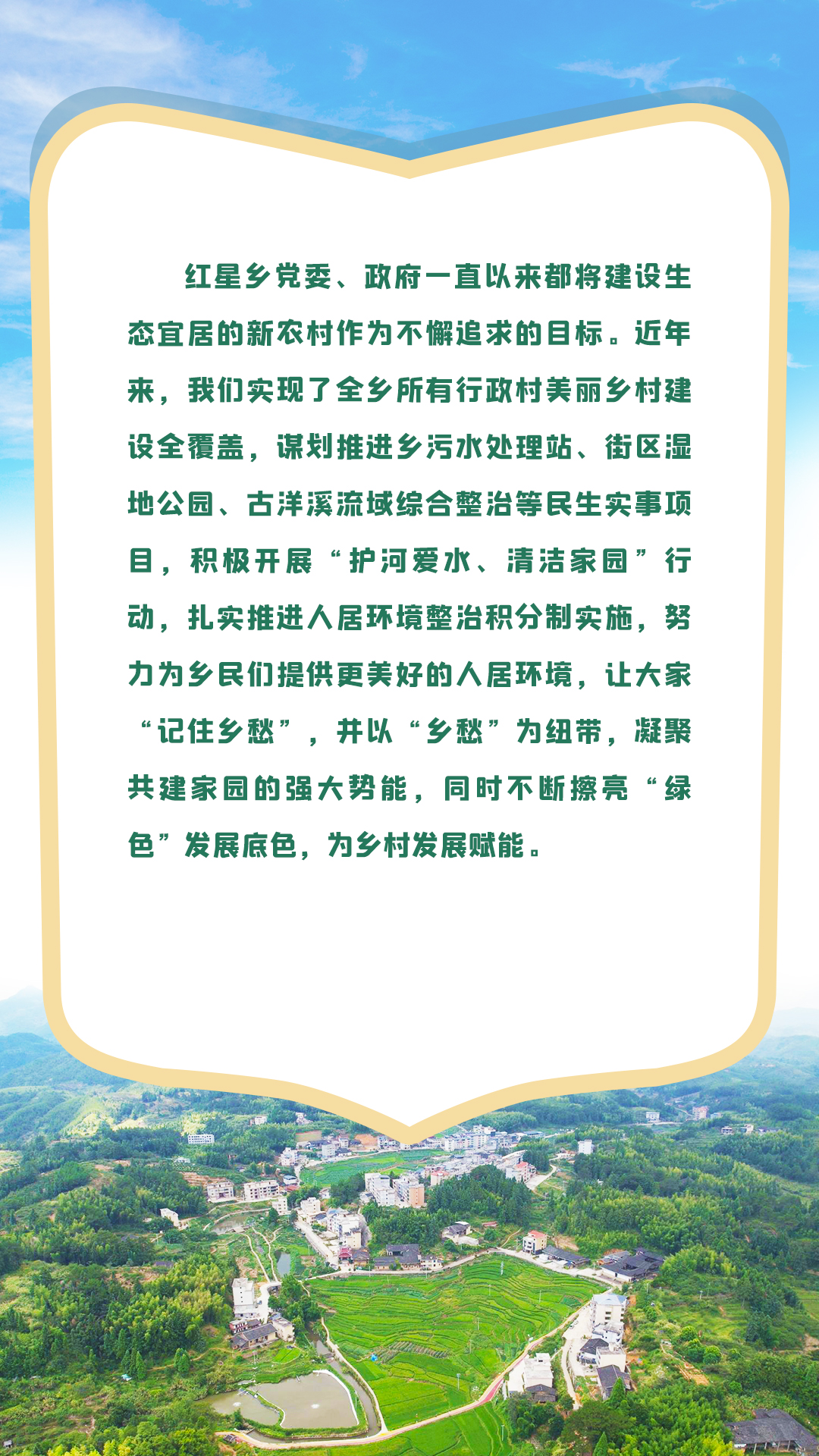 红星乡党委、政府一直以来都将建设生态宜居的新农村作为不懈追求的目标。近年来，我们实现了全乡所有行政村美丽乡村建设全覆盖，谋划推进乡污水处理站、街区湿地公园、古洋溪流域综合整治等民生实事项目，积极开展“护河爱水、清洁家园”行动，扎实推进人居环境整治积分制实施，努力为乡民们提供更美好的人居环境，让大家“记住乡愁”，并以“乡愁”为纽带，凝聚共建家园的强大势能，同时不断擦亮“绿色”发展底色，为乡村发展赋能。